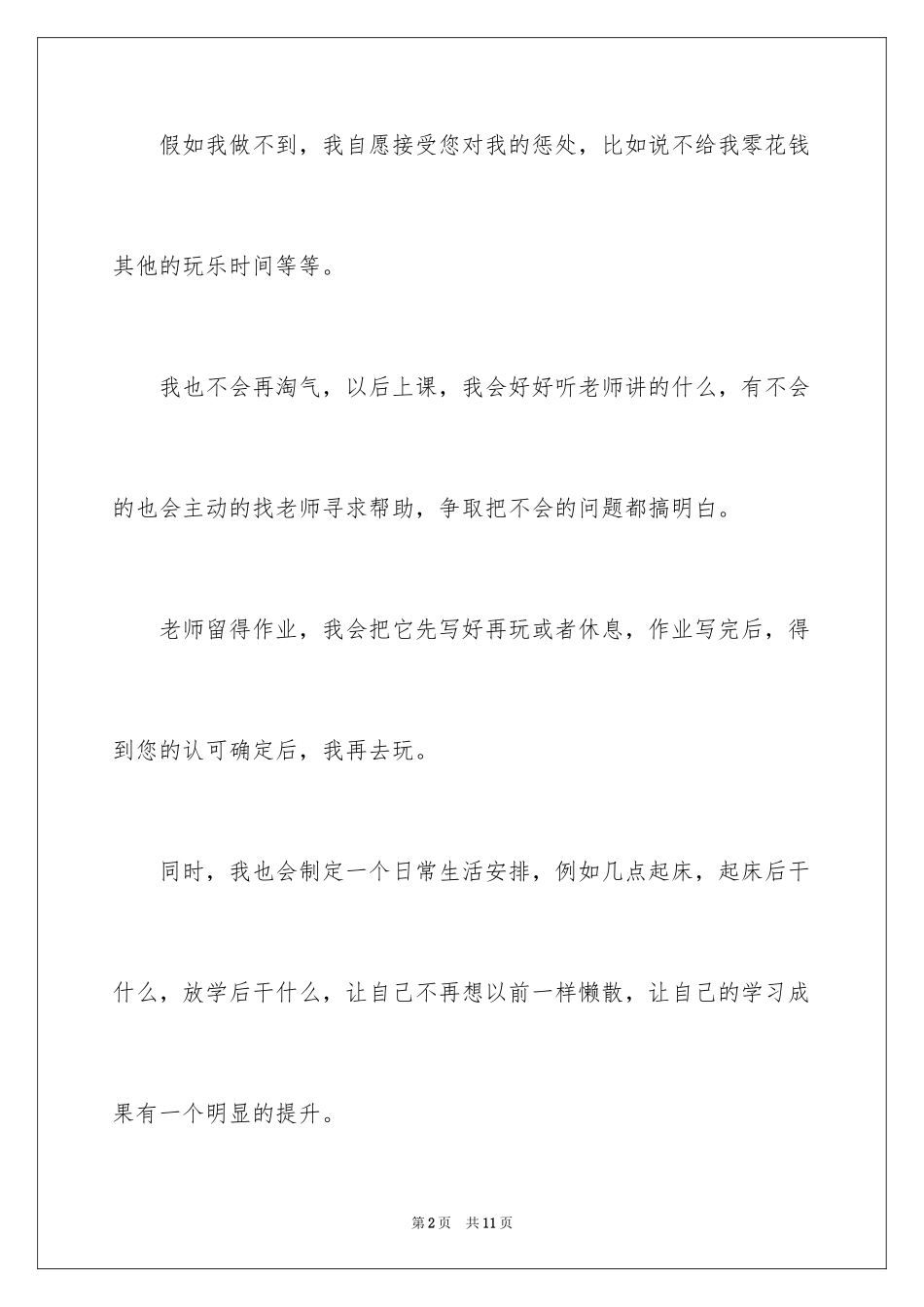 假如我做不到，我自愿接受您对我的惩处，比如说不给我零花钱其他的玩乐时间等等。

我也不会再淘气，以后上课，我会好好听老师讲的什么，有不会的也会主动的找老师寻求帮助，争取把不会的问题都搞明白。

老师留得作业，我会把它先写好再玩或者休息，作业写完后，得到您的认可确定后，我再去玩。

同时，我也会制定一个日常生活安排，例如几点起床，起床后干什么，放学后干什么，让自己不再想以前一样懒散，让自己的学习成果有一个明显的提升。

第2页　共11页